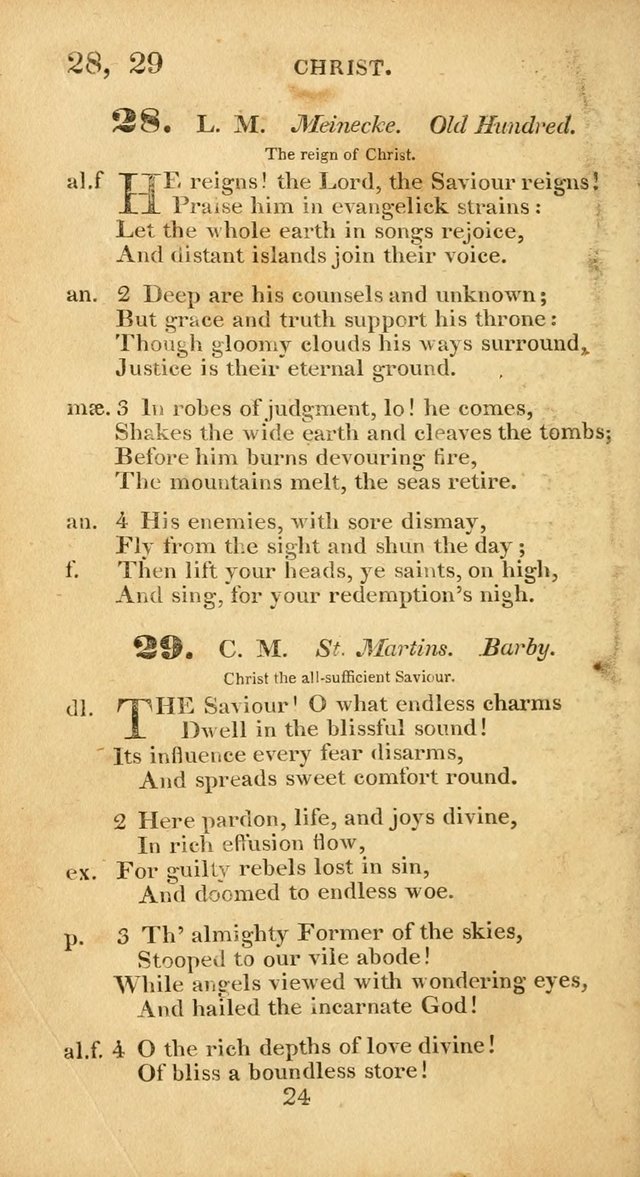 28, 29 CHRIST.

28. L. M. Meinecke. Old Hundred.

The reign of Christ.

al.f HE reigns! the Lord, the Saviour reigns! Praise him in evangelick strains: Let the whole earth in songs rejoice, And distant islands join their voice.

an. 2 Deep are his counsels and unknown; But grace and truth support his throne: Though gloomy clouds his ways surround, Justice is their eternal ground.

mæ. 3 In robes of judgment, lo! he comes, Shakes the wide earth and cleaves the tombs; Before him burns devouring fire, The mountains melt, the seas retire.

an. 4 His enemies, with sore dismay, Fly from the sight and shun the day;
f. Then lift your heads, ye saints, on high, And sing, for your redemption's nigh.

29. C. M. St. Martins. Barby.

Christ the all-sufficient Saviour.

dl. THE Saviour! O what endless charms Dwell in the blissful sound! Its influence every fear disarms, And spreads sweet comfort round.

2 Here pardon, life, and joys divine, In rich effusion flow,
ex. For guilty rebels lost in sin, And doomed to endless woe.

p. 3 Th' almighty Former of the skies, Stooped to our vile abode! While angels viewed with wondering eyes, And hailed the incarnate God!

al.f. 4 O the rich depths of love divine! Of bliss a boundless store!

24